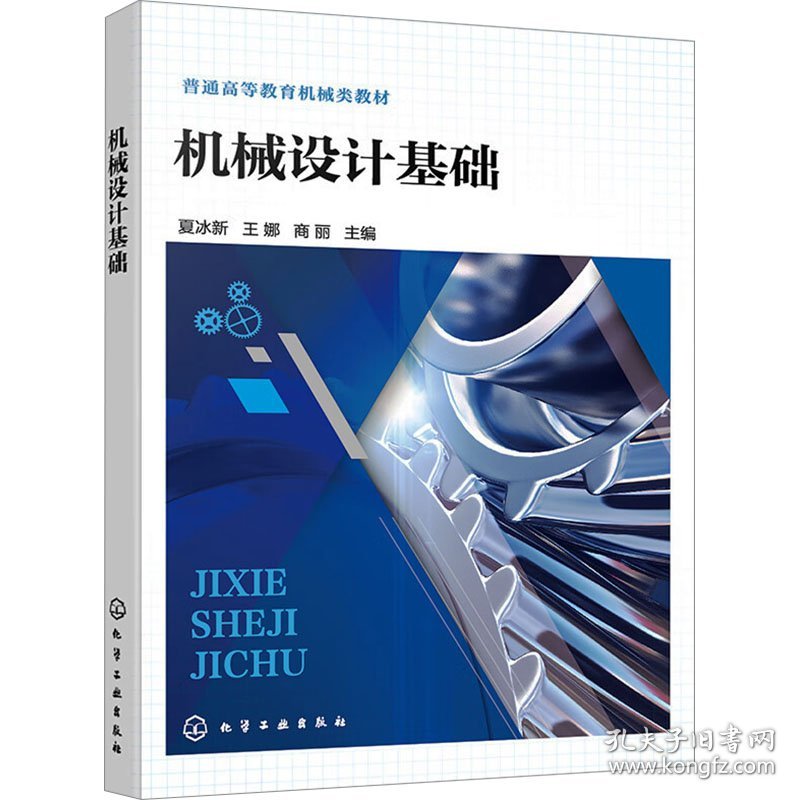 机械设计基础

化学工业出版社

普通高等教育机械类教材

机械设计基础

夏冰新 王娜 商丽 主编

JIXIE
SHEJI
JICHU

化学工业出版社

孔夫子旧书网
www.kongfz.com